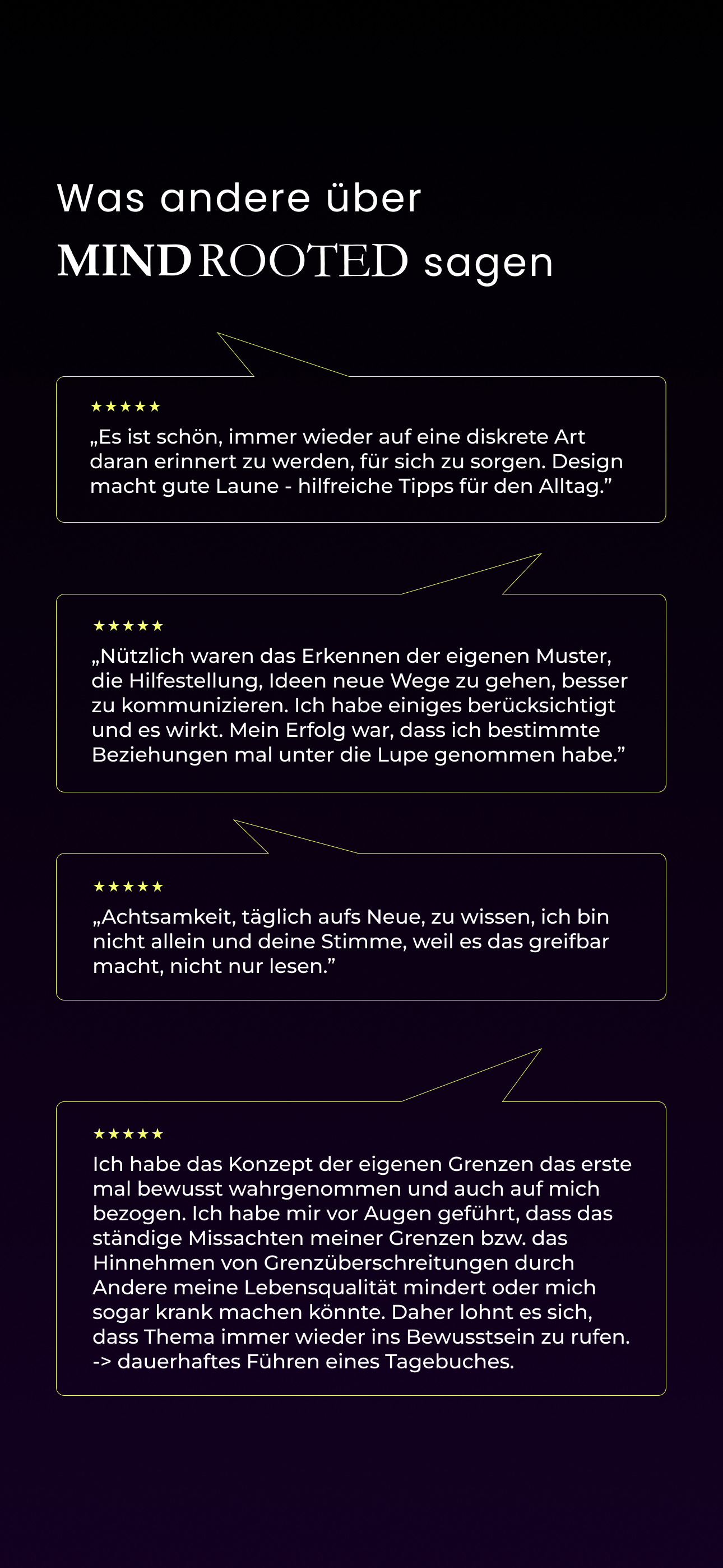 Was andere über
MINDROOTED sagen

★★★★★
„Es ist schön, immer wieder auf eine diskrete Art daran erinnert zu werden, für sich zu sorgen. Design macht gute Laune - hilfreiche Tipps für den Alltag.”

★★★★★
„Nützlich waren das Erkennen der eigenen Muster, die Hilfestellung, Ideen neue Wege zu gehen, besser zu kommunizieren. Ich habe einiges berücksichtigt und es wirkt. Mein Erfolg war, dass ich bestimmte Beziehungen mal unter die Lupe genommen habe.”

★★★★★
„Achtsamkeit, täglich aufs Neue, zu wissen, ich bin nicht allein und deine Stimme, weil es das greifbar macht, nicht nur lesen.”

★★★★★
Ich habe das Konzept der eigenen Grenzen das erste mal bewusst wahrgenommen und auch auf mich bezogen. Ich habe mir vor Augen geführt, dass das ständige Missachten meiner Grenzen bzw. das Hinnehmen von Grenzüberschreitungen durch Andere meine Lebensqualität mindert oder mich sogar krank machen könnte. Daher lohnt es sich, dass Thema immer wieder ins Bewusstsein zu rufen. -> dauerhaftes Führen eines Tagebuches.